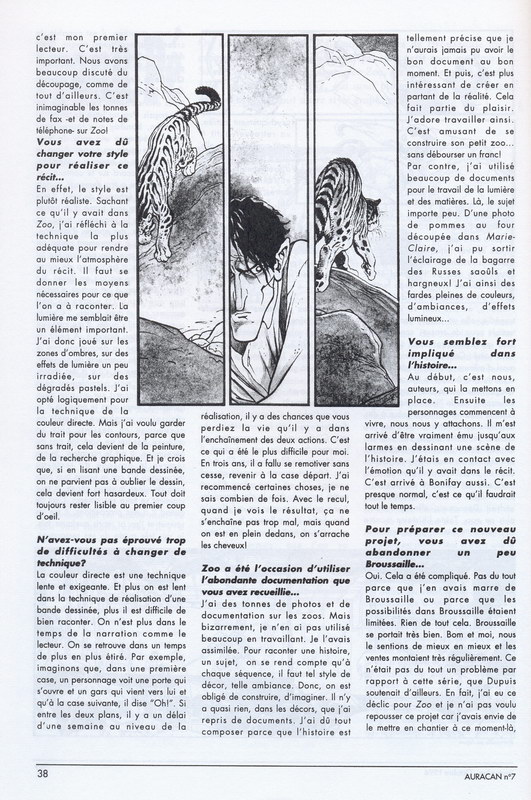 c'est mon premier lecteur. C'est très important. Nous avons beaucoup discuté du découpage, comme de tout d'ailleurs. C'est inimaginable les tonnes de fax -et de notes de téléphone- sur Zoo!

**Vous avez dû changer votre style pour réaliser ce récit...**

En effet, le style est plutôt réaliste. Sachant ce qu'il y avait dans Zoo, j'ai réfléchi à la technique la plus adéquate pour rendre au mieux l'atmosphère du récit. Il faut se donner les moyens nécessaires pour ce que l'on a à raconter. La lumière me semblait être un élément important. J'ai donc joué sur les zones d'ombres, sur des effets de lumière un peu irradiée, sur des dégradés pastels. J'ai opté logiquement pour la technique de la couleur directe. Mais j'ai voulu garder du trait pour les contours, parce que sans trait, cela devient de la peinture, de la recherche graphique. Et je crois que, si en lisant une bande dessinée, on ne parvient pas à oublier le dessin, cela devient fort hasardeux. Tout doit toujours rester lisible au premier coup d'oeil.

**N'avez-vous pas éprouvé trop de difficultés à changer de technique?**

La couleur directe est une technique lente et exigeante. Et plus on est lent dans la technique de réalisation d'une bande dessinée, plus il est difficile de bien raconter. On n'est plus dans le temps de la narration comme le lecteur. On se retrouve dans un temps de plus en plus étiré. Par exemple, imaginons que, dans une première case, un personnage voit une porte qui s'ouvre et un gars qui vient vers lui et qu'à la case suivante, il dise "Oh!". Si entre les deux plans, il y a un délai d'une semaine au niveau de la réalisation, il y a des chances que vous perdiez la vie qu'il y a dans l'enchaînement des deux actions. C'est ce qui a été le plus difficile pour moi. En trois ans, il a fallu se remotiver sans cesse, revenir à la case départ. J'ai recommencé certaines choses, je ne sais combien de fois. Avec le recul, quand je vois le résultat, ça ne s'enchaîne pas trop mal, mais quand on est en plein dedans, on s'arrache les cheveux!

**Zoo a été l'occasion d'utiliser l'abondante documentation que vous avez recueillie...**

J'ai des tonnes de photos et de documentation sur les zoos. Mais bizarrement, je n'en ai pas utilisé beaucoup en travaillant. Je l'avais assimilée. Pour raconter une histoire, un sujet, on se rend compte qu'à chaque séquence, il faut tel style de décor, telle ambiance. Donc, on est obligé de construire, d'imaginer. Il n'y a quasi rien, dans les décors, que j'ai repris de documents. J'ai dû tout composer parce que l'histoire est tellement précise que je n'aurais jamais pu avoir le bon document au bon moment. Et puis, c'est plus intéressant de créer en partant de la réalité. Cela fait partie du plaisir. J'adore travailler ainsi. C'est amusant de se construire son petit zoo... sans débourser un franc!

Par contre, j'ai utilisé beaucoup de documents pour le travail de la lumière et des matières. Là, le sujet importe peu. D'une photo de pommes au four découpée dans Marie-Claire, j'ai pu sortir l'éclairage de la bagarre des Russes saoûls et hargneux! J'ai ainsi des fardes pleines de couleurs, d'ambiances, d'effets lumineux...

**Vous semblez fort impliqué dans l'histoire...**

Au début, c'est nous, auteurs, qui la mettons en place. Ensuite les personnages commencent à vivre, nous nous y attachons. Il m'est arrivé d'être vraiment ému jusqu'aux larmes en dessinant une scène de l'histoire. J'étais en contact avec l'émotion qu'il y avait dans le récit. C'est arrivé à Bonifay aussi. C'est presque normal, c'est ce qu'il faudrait tout le temps.

**Pour préparer ce nouveau projet, vous avez dû abandonner un peu Broussaille...**

Oui. Cela a été compliqué. Pas du tout parce que j'en avais marre de Broussaille ou parce que les possibilités dans Broussaille étaient limitées. Rien de tout cela. Broussaille se portait très bien. Bom et moi, nous le sentions de mieux en mieux et les ventes montaient très régulièrement. Ce n'était pas du tout un problème par rapport à cette série, que Dupuis soutenait d'ailleurs. En fait, j'ai eu ce déclic pour Zoo et je n'ai pas voulu repousser ce projet car j'avais envie de le mettre en chantier à ce moment-là,

38

AURACAN n°7